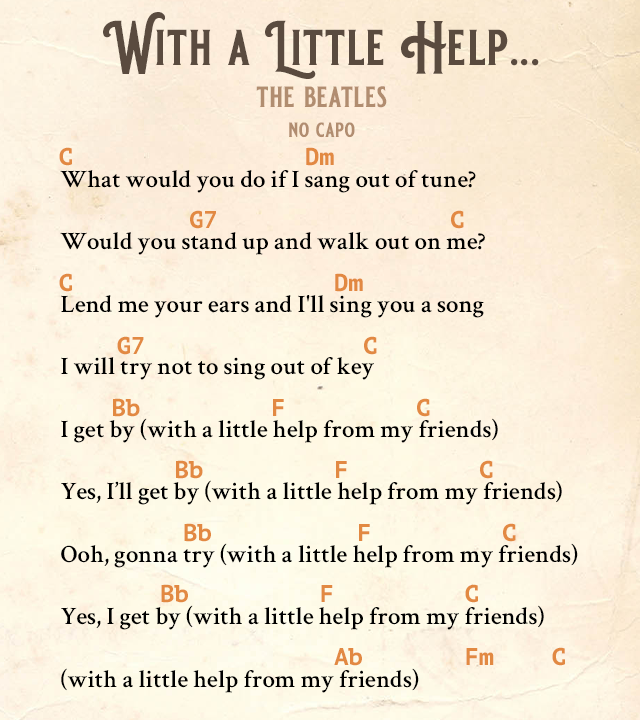 WITH A LITTLE HELP...

THE BEATLES

NO CAPO

C Dm
What would you do if I sang out of tune?

G7 C
Would you stand up and walk out on me?

C Dm
Lend me your ears and I'll sing you a song

G7 C
I will try not to sing out of key

Bb F C
I get by (with a little help from my friends)

Bb F C
Yes, I'll get by (with a little help from my friends)

Bb F C
Ooh, gonna try (with a little help from my friends)

Bb F C
Yes, I get by (with a little help from my friends)

Ab Fm C
(with a little help from my friends)